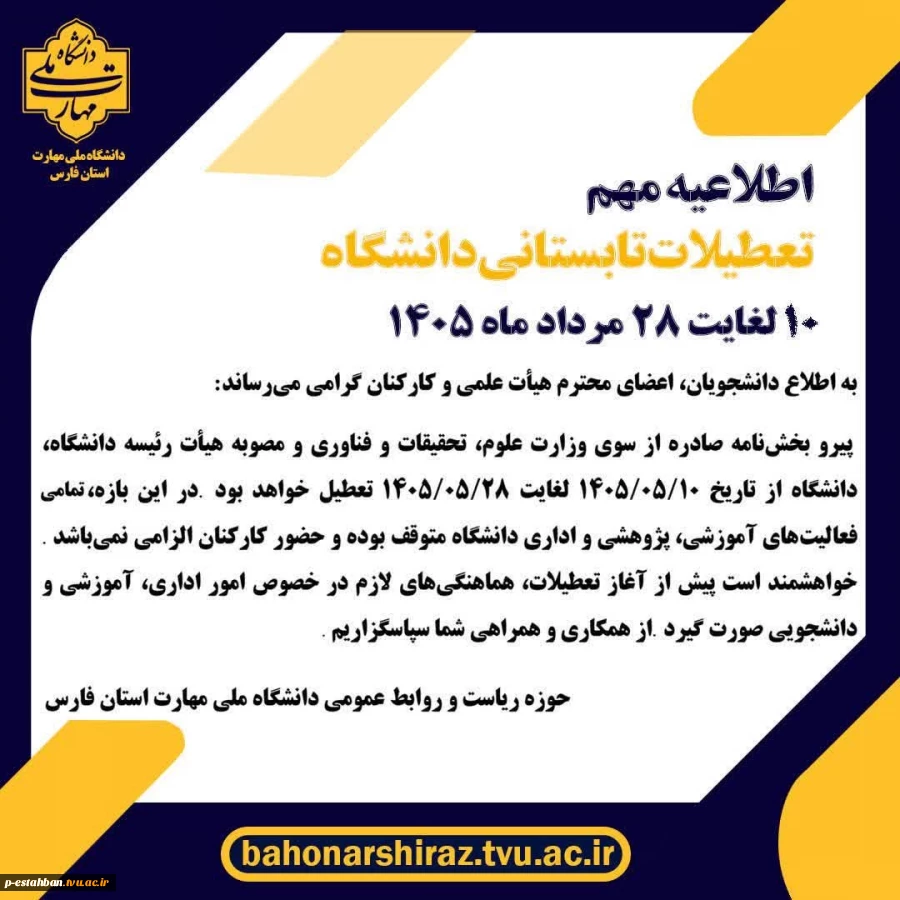 دانشگاه ملی مهارت

دانشگاه ملی مهارت
استان فارس

اطلاعیه مهم
تعطیلات تابستانی دانشگاه
۱۰ لغایت ۲۸ مرداد ماه ۱۴۰۵

به اطلاع دانشجویان، اعضای محترم هیأت علمی و کارکنان گرامی می‌رساند:

پیرو بخش‌نامه صادره از سوی وزارت علوم، تحقیقات و فناوری و مصوبه هیأت رئیسه دانشگاه، دانشگاه از تاریخ ۱۴۰۵/۰۵/۱۰ لغایت ۱۴۰۵/۰۵/۲۸ تعطیل خواهد بود .در این بازه، تمامی فعالیت‌های آموزشی، پژوهشی و اداری دانشگاه متوقف بوده و حضور کارکنان الزامی نمی‌باشد . خواهشمند است پیش از آغاز تعطیلات، هماهنگی‌های لازم در خصوص امور اداری، آموزشی و دانشجویی صورت گیرد .از همکاری و همراهی شما سپاسگزاریم .

حوزه ریاست و روابط عمومی دانشگاه ملی مهارت استان فارس

bahonarshiraz.tvu.ac.ir

p-estahban.tvu.ac.ir